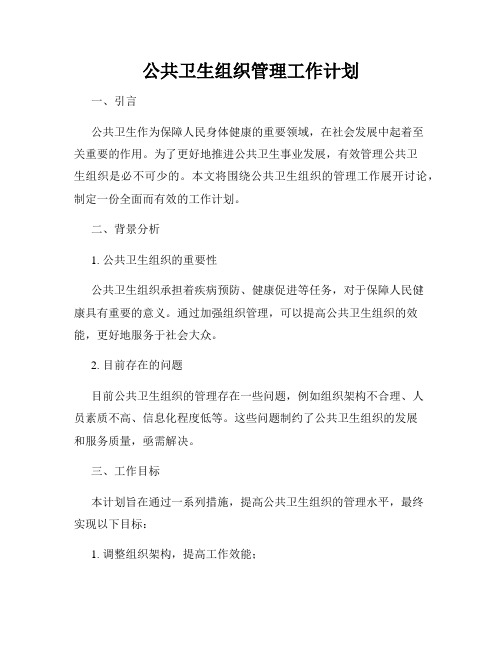 公共卫生组织管理工作计划

一、引言

公共卫生作为保障人民身体健康的重要领域，在社会发展中起着至关重要的作用。为了更好地推进公共卫生事业发展，有效管理公共卫生组织是必不可少的。本文将围绕公共卫生组织的管理工作展开讨论，制定一份全面而有效的工作计划。

二、背景分析

1. 公共卫生组织的重要性

公共卫生组织承担着疾病预防、健康促进等任务，对于保障人民健康具有重要的意义。通过加强组织管理，可以提高公共卫生组织的效能，更好地服务于社会大众。

2. 目前存在的问题

目前公共卫生组织的管理存在一些问题，例如组织架构不合理、人员素质不高、信息化程度低等。这些问题制约了公共卫生组织的发展和服务质量，亟需解决。

三、工作目标

本计划旨在通过一系列措施，提高公共卫生组织的管理水平，最终实现以下目标：

1. 调整组织架构，提高工作效能；